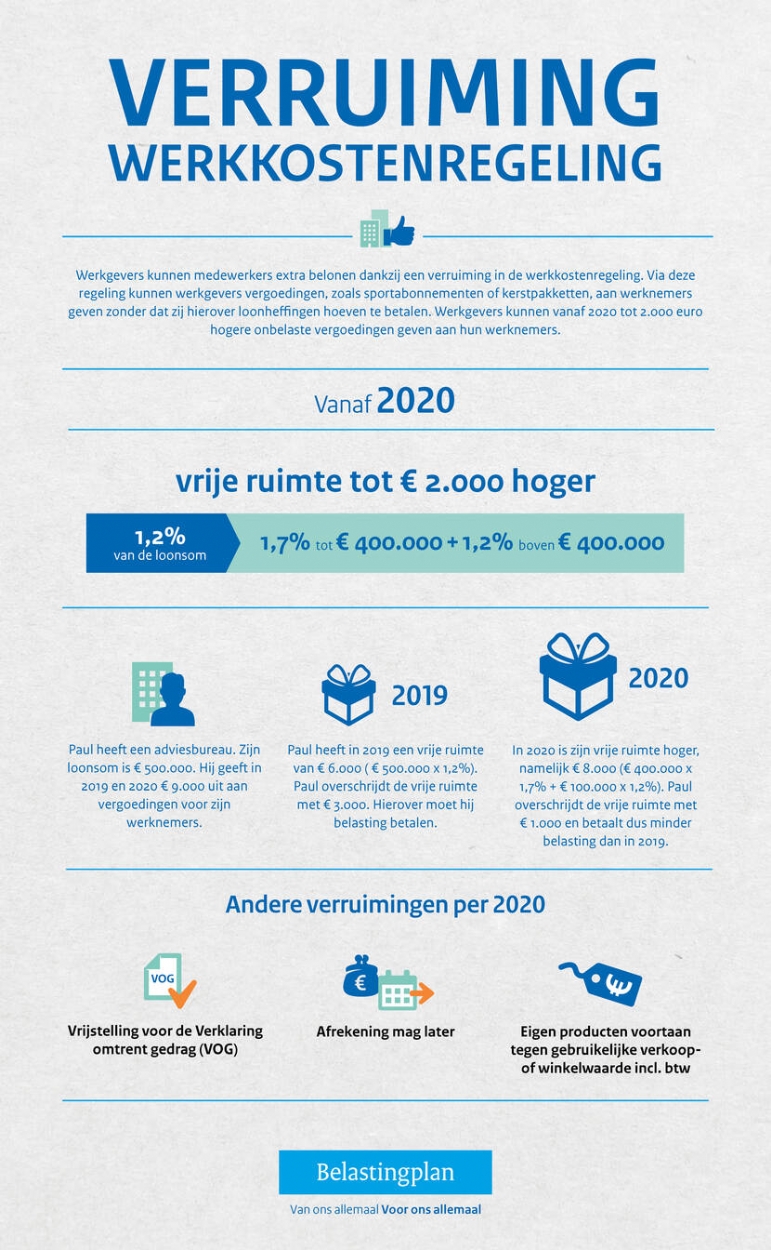 VERRUIMING
WERKKOSTENREGELING

Werkgevers kunnen medewerkers extra belonen dankzij een verruiming in de werkkostenregeling. Via deze regeling kunnen werkgevers vergoedingen, zoals sportabonnementen of kerstpakketten, aan werknemers geven zonder dat zij hierover loonheffingen hoeven te betalen. Werkgevers kunnen vanaf 2020 tot 2.000 euro hogere onbelaste vergoedingen geven aan hun werknemers.

Vanaf 2020

vrije ruimte tot € 2.000 hoger

1,2% van de loonsom

1,7% tot € 400.000 + 1,2% boven € 400.000

Paul heeft een adviesbureau. Zijn loonsom is € 500.000. Hij geeft in 2019 en 2020 € 9.000 uit aan vergoedingen voor zijn werknemers.

2019

Paul heeft in 2019 een vrije ruimte van € 6.000 ( € 500.000 x 1,2%). Paul overschrijdt de vrije ruimte met € 3.000. Hierover moet hij belasting betalen.

2020

In 2020 is zijn vrije ruimte hoger, namelijk € 8.000 (€ 400.000 x 1,7% + € 100.000 x 1,2%). Paul overschrijdt de vrije ruimte met € 1.000 en betaalt dus minder belasting dan in 2019.

Andere verruimingen per 2020

VOG

Vrijstelling voor de Verklaring omtrent gedrag (VOG)

€

Afrekening mag later

€

Eigen producten voortaan tegen gebruikelijke verkoop- of winkelwaarde incl. btw

Belastingplan

Van ons allemaal Voor ons allemaal